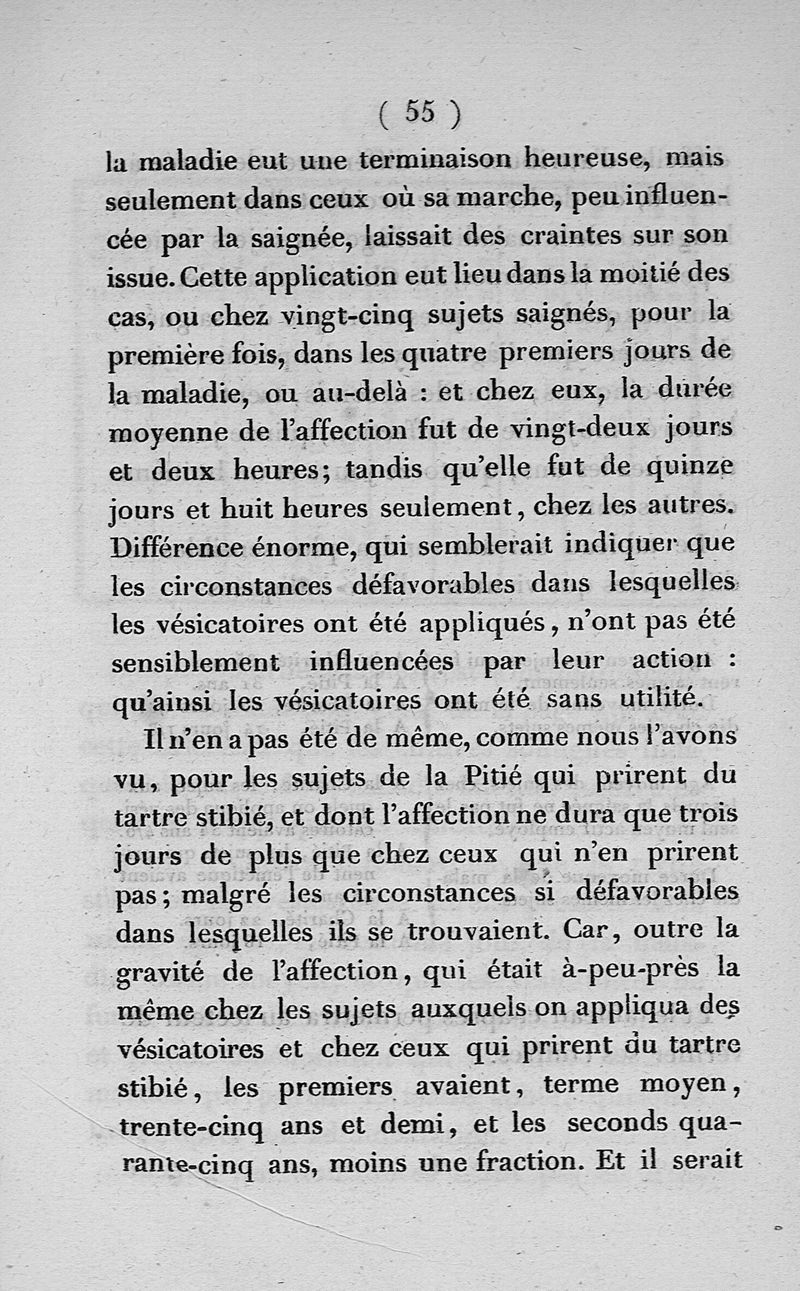 ( 55 )

la maladie eut une terminaison heureuse, mais seulement dans ceux où sa marche, peu influencée par la saignée, laissait des craintes sur son issue. Cette application eut lieu dans la moitié des cas, ou chez vingt-cinq sujets saignés, pour la première fois, dans les quatre premiers jours de la maladie, ou au-delà : et chez eux, la durée moyenne de l'affection fut de vingt-deux jours et deux heures; tandis qu'elle fut de quinze jours et huit heures seulement, chez les autres. Différence énorme, qui semblerait indiquer que les circonstances défavorables dans lesquelles les vésicatoires ont été appliqués, n'ont pas été sensiblement influencées par leur action : qu'ainsi les vésicatoires ont été sans utilité.

Il n'en a pas été de même, comme nous l'avons vu, pour les sujets de la Pitié qui prirent du tartre stibié, et dont l'affection ne dura que trois jours de plus que chez ceux qui n'en prirent pas; malgré les circonstances si défavorables dans lesquelles ils se trouvaient. Car, outre la gravité de l'affection, qui était à-peu-près la même chez les sujets auxquels on appliqua des vésicatoires et chez ceux qui prirent du tartre stibié, les premiers avaient, terme moyen, trente-cinq ans et demi, et les seconds quarante-cinq ans, moins une fraction. Et il serait